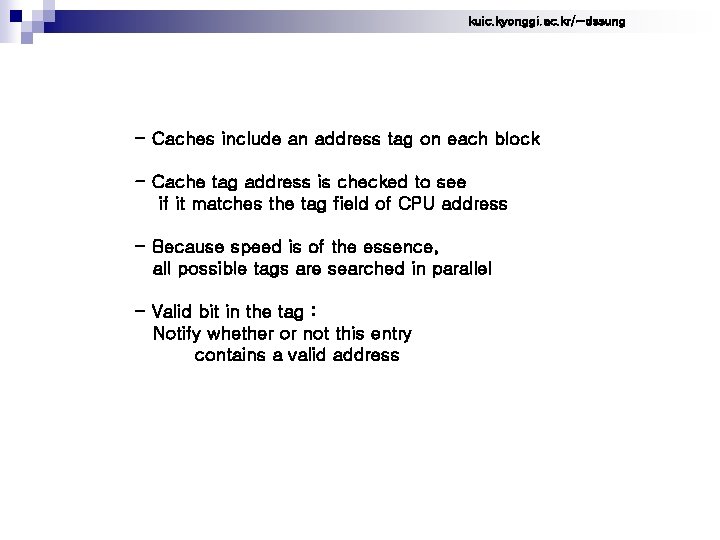 kuic.kyonggi.ac.kr/~dssung

- Caches include an address tag on each block

- Cache tag address is checked to see if it matches the tag field of CPU address

- Because speed is of the essence, all possible tags are searched in parallel

- Valid bit in the tag : Notify whether or not this entry contains a valid address